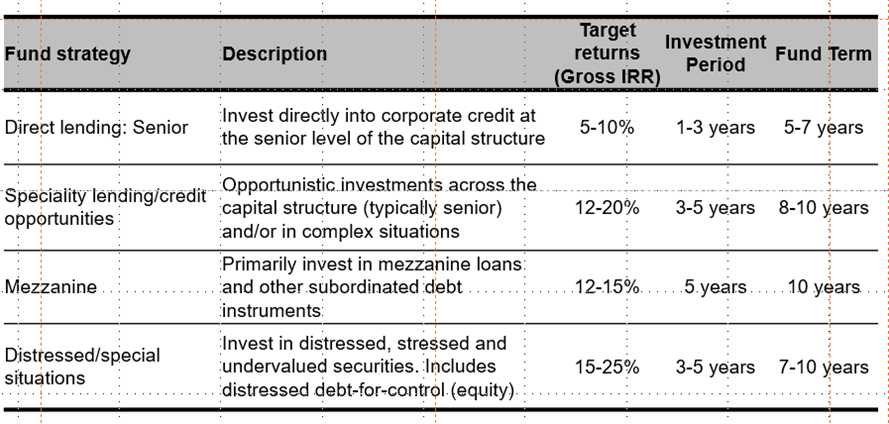 | Fund strategy | Description | Target returns (Gross IRR) | Investment Period | Fund Term |
|---|---|---|---|---|
| Direct lending: Senior | Invest directly into corporate credit at the senior level of the capital structure | 5-10% | 1-3 years | 5-7 years |
| Speciality lending/credit opportunities | Opportunistic investments across the capital structure (typically senior) and/or in complex situations | 12-20% | 3-5 years | 8-10 years |
| Mezzanine | Primarily invest in mezzanine loans and other subordinated debt instruments | 12-15% | 5 years | 10 years |
| Distressed/special situations | Invest in distressed, stressed and undervalued securities. Includes distressed debt-for-control (equity) | 15-25% | 3-5 years | 7-10 years |